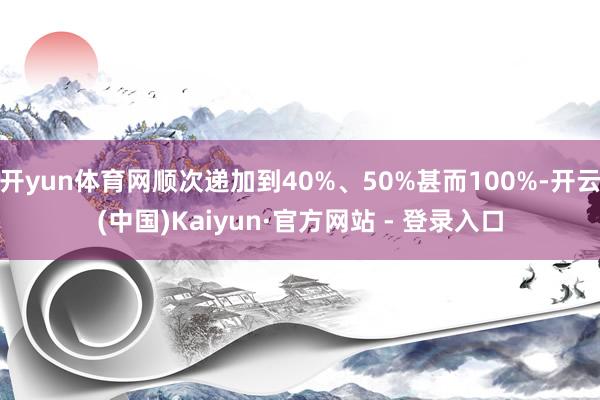 开yun体育网顺次递加到40%、50%甚而100%-开云(中国)Kaiyun·官方网站 - 登录入口